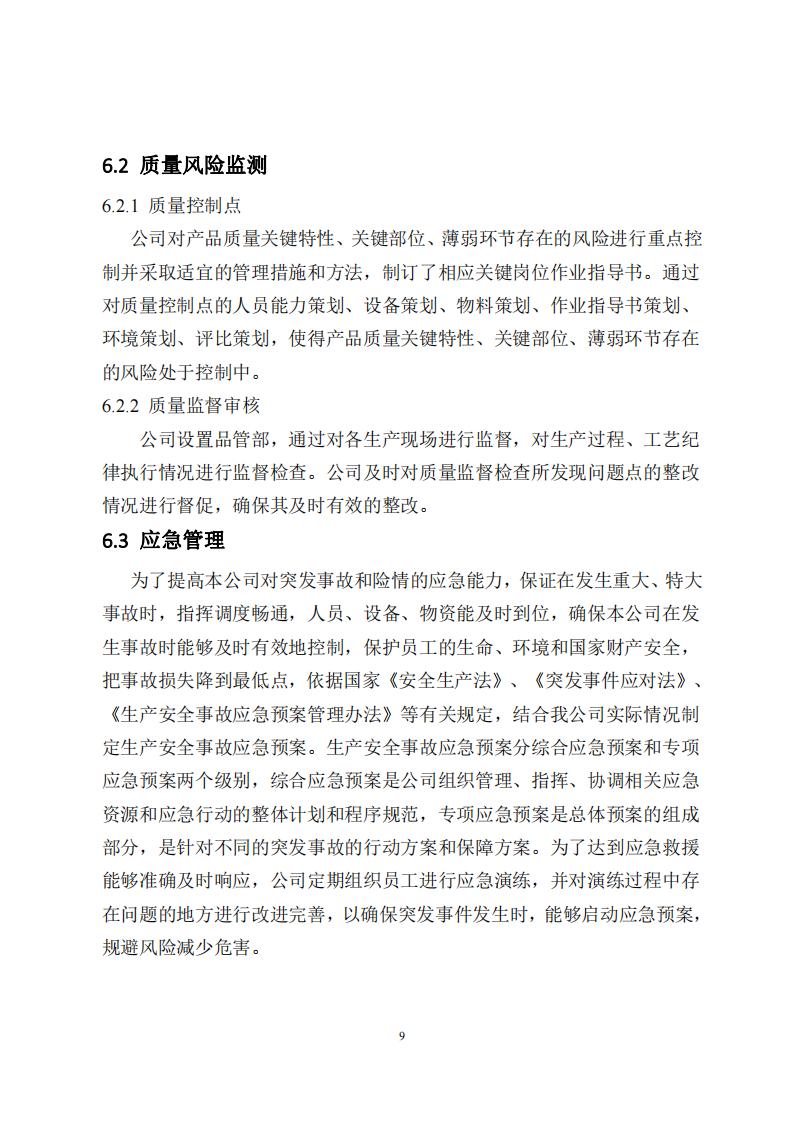 6.2 质量风险监测

6.2.1 质量控制点

公司对产品质量关键特性、关键部位、薄弱环节存在的风险进行重点控制并采取适宜的管理措施和方法，制订了相应关键岗位作业指导书。通过对质量控制点的人员能力策划、设备策划、物料策划、作业指导书策划、环境策划、评比策划，使得产品质量关键特性、关键部位、薄弱环节存在的风险处于控制中。

6.2.2 质量监督审核

公司设置品管部，通过对各生产现场进行监督，对生产过程、工艺纪律执行情况进行监督检查。公司及时对质量监督检查所发现问题点的整改情况进行督促，确保其及时有效的整改。

6.3 应急管理

为了提高本公司对突发事故和险情的应急能力，保证在发生重大、特大事故时，指挥调度畅通，人员、设备、物资能及时到位，确保本公司在发生事故时能够及时有效地控制，保护员工的生命、环境和国家财产安全，把事故损失降到最低点，依据国家《安全生产法》、《突发事件应对法》、《生产安全事故应急预案管理办法》等有关规定，结合我公司实际情况制定生产安全事故应急预案。生产安全事故应急预案分综合应急预案和专项应急预案两个级别，综合应急预案是公司组织管理、指挥、协调相关应急资源和应急行动的整体计划和程序规范，专项应急预案是总体预案的组成部分，是针对不同的突发事故的行动方案和保障方案。为了达到应急救援能够准确及时响应，公司定期组织员工进行应急演练，并对演练过程中存在问题的地方进行改进完善，以确保突发事件发生时，能够启动应急预案，规避风险减少危害。

9